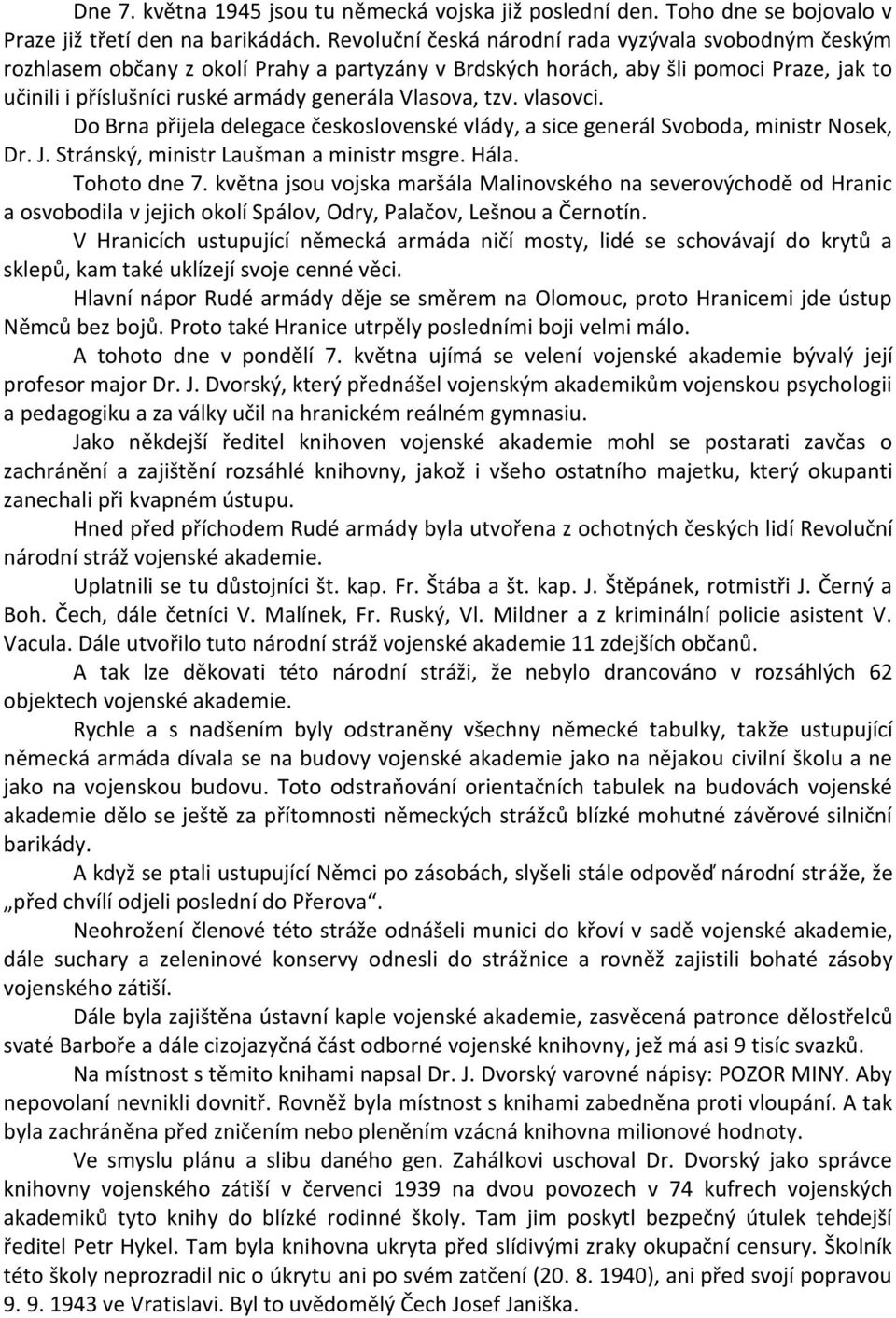 Dne 7. května 1945 jsou tu německá vojska již poslední den. Toho dne se bojovalo v Praze již třetí den na barikádách. Revoluční česká národní rada vyzývala svobodným českým rozhlasem občany z okolí Prahy a partyzány v Brdských horách, aby šli pomoci Praze, jak to učinili i příslušníci ruské armády generála Vlasova, tzv. vlasovci.

Do Brna přijela delegace československé vlády, a sice generál Svoboda, ministr Nosek, Dr. J. Stránský, ministr Laušman a ministr msgre. Hála.

Tohoto dne 7. května jsou vojska maršála Malinovského na severovýchodě od Hranic a osvobodila v jejich okolí Spálov, Odry, Palačov, Lešnou a Černotín.

V Hranicích ustupující německá armáda ničí mosty, lidé se schovávají do krytů a sklepů, kam také uklízejí svoje cenné věci.

Hlavní nápor Rudé armády děje se směrem na Olomouc, proto Hranicemi jde ústup Němců bez bojů. Proto také Hranice utrpěly posledními boji velmi málo.

A tohoto dne v pondělí 7. května ujímá se velení vojenské akademie bývalý její profesor major Dr. J. Dvorský, který přednášel vojenským akademikům vojenskou psychologii a pedagogiku a za války učil na hranickém reálném gymnasiu.

Jako někdejší ředitel knihoven vojenské akademie mohl se postarati zavčas o zachránění a zajištění rozsáhlé knihovny, jakož i všeho ostatního majetku, který okupanti zanechali při kvapném ústupu.

Hned před příchodem Rudé armády byla utvořena z ochotných českých lidí Revoluční národní stráž vojenské akademie.

Uplatnili se tu důstojníci št. kap. Fr. Štába a št. kap. J. Štěpánek, rotmistři J. Černý a Boh. Čech, dále četníci V. Malínek, Fr. Ruský, Vl. Mildner a z kriminální policie asistent V. Vacula. Dále utvořilo tuto národní stráž vojenské akademie 11 zdejších občanů.

A tak lze děkovati této národní stráži, že nebylo drancováno v rozsáhlých 62 objektech vojenské akademie.

Rychle a s nadšením byly odstraněny všechny německé tabulky, takže ustupující německá armáda dívala se na budovy vojenské akademie jako na nějakou civilní školu a ne jako na vojenskou budovu. Toto odstraňování orientačních tabulek na budovách vojenské akademie dělo se ještě za přítomnosti německých strážců blízké mohutné závěrové silniční barikády.

A když se ptali ustupující Němci po zásobách, slyšeli stále odpověď národní stráže, že „před chvílí odjeli poslední do Přerova“.

Neohrožení členové této stráže odnášeli munici do křoví v sadě vojenské akademie, dále suchary a zeleninové konservy odnesli do strážnice a rovněž zajistili bohaté zásoby vojenského zátiší.

Dále byla zajištěna ústavní kaple vojenské akademie, zasvěcená patronce dělostřelců svaté Barboře a dále cizojazyčná část odborné vojenské knihovny, jež má asi 9 tisíc svazků.

Na místnost s těmito knihami napsal Dr. J. Dvorský varovné nápisy: POZOR MINY. Aby nepovolaní nevnikli dovnitř. Rovněž byla místnost s knihami zabedněna proti vloupání. A tak byla zachráněna před zničením nebo pleněním vzácná knihovna milionové hodnoty.

Ve smyslu plánu a slibu daného gen. Zahálkovi uschoval Dr. Dvorský jako správce knihovny vojenského zátiší v červenci 1939 na dvou povozech v 74 kufrech vojenských akademiků tyto knihy do blízké rodinné školy. Tam jim poskytl bezpečný útulek tehdejší ředitel Petr Hykel. Tam byla knihovna ukryta před slídivými zraky okupační censury. Školník této školy neprozradil nic o úkrytu ani po svém zatčení (20. 8. 1940), ani před svojí popravou 9. 9. 1943 ve Vratislavi. Byl to uvědomělý Čech Josef Janiška.